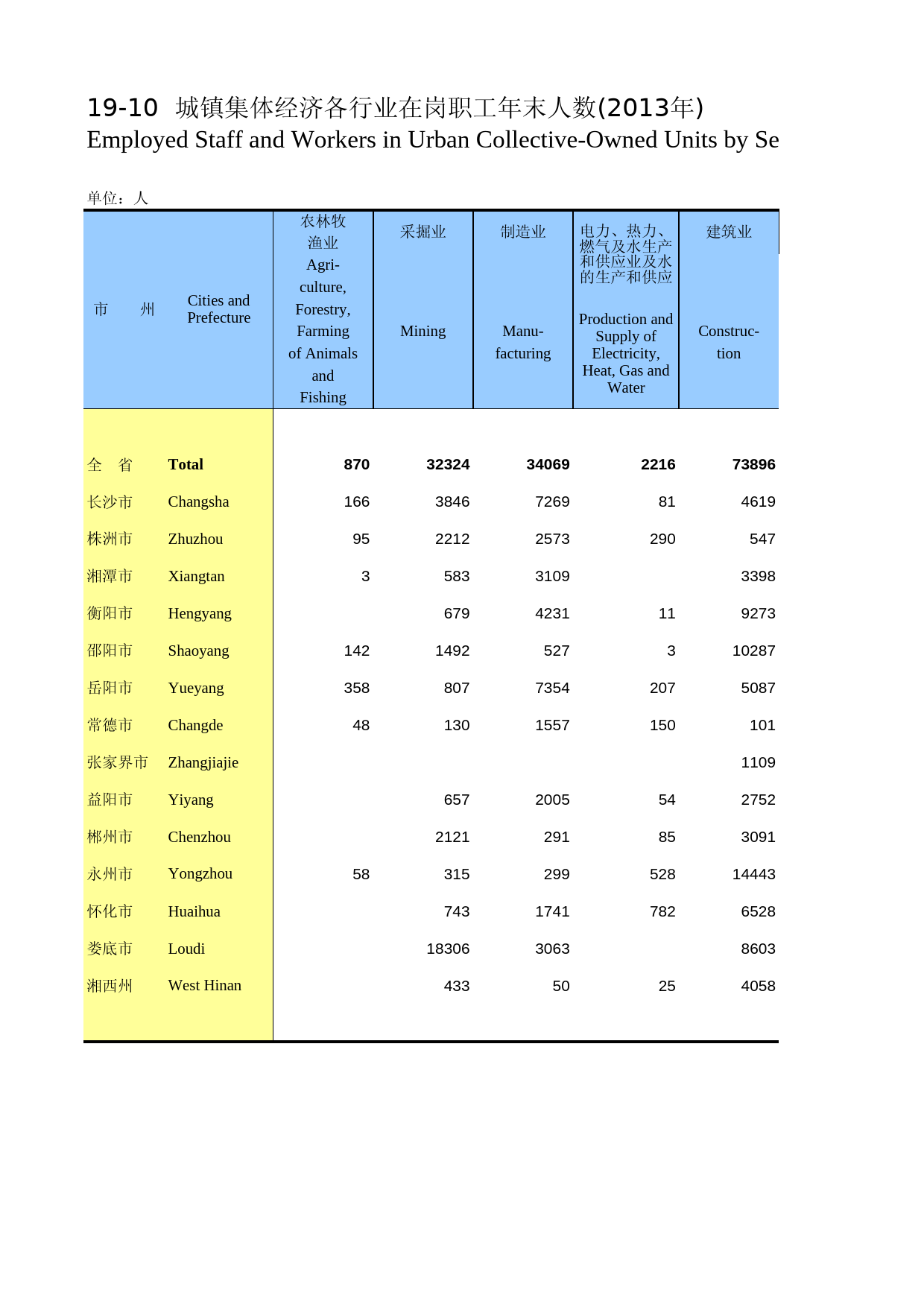 19-10 城镇集体经济各行业在岗职工年末人数(2013年)
Employed Staff and Workers in Urban Collective-Owned Units by Se

单位：人

| 市 州 | Cities and Prefecture | 农林牧渔业 Agriculture, Forestry, Farming of Animals and Fishing | 采掘业 Mining | 制造业 Manufacturing | 电力、热力、燃气及水生产和供应业及水的生产和供应 Production and Supply of Electricity, Heat, Gas and Water | 建筑业 Construction |
|---|---|---|---|---|---|---|
| 全 省 | Total | 870 | 32324 | 34069 | 2216 | 73896 |
| 长沙市 | Changsha | 166 | 3846 | 7269 | 81 | 4619 |
| 株洲市 | Zhuzhou | 95 | 2212 | 2573 | 290 | 547 |
| 湘潭市 | Xiangtan | 3 | 583 | 3109 | | 3398 |
| 衡阳市 | Hengyang | | 679 | 4231 | 11 | 9273 |
| 邵阳市 | Shaoyang | 142 | 1492 | 527 | 3 | 10287 |
| 岳阳市 | Yueyang | 358 | 807 | 7354 | 207 | 5087 |
| 常德市 | Changde | 48 | 130 | 1557 | 150 | 101 |
| 张家界市 | Zhangjiajie | | | | | 1109 |
| 益阳市 | Yiyang | | 657 | 2005 | 54 | 2752 |
| 郴州市 | Chenzhou | | 2121 | 291 | 85 | 3091 |
| 永州市 | Yongzhou | 58 | 315 | 299 | 528 | 14443 |
| 怀化市 | Huaihua | | 743 | 1741 | 782 | 6528 |
| 娄底市 | Loudi | | 18306 | 3063 | | 8603 |
| 湘西州 | West Hinan | | 433 | 50 | 25 | 4058 |